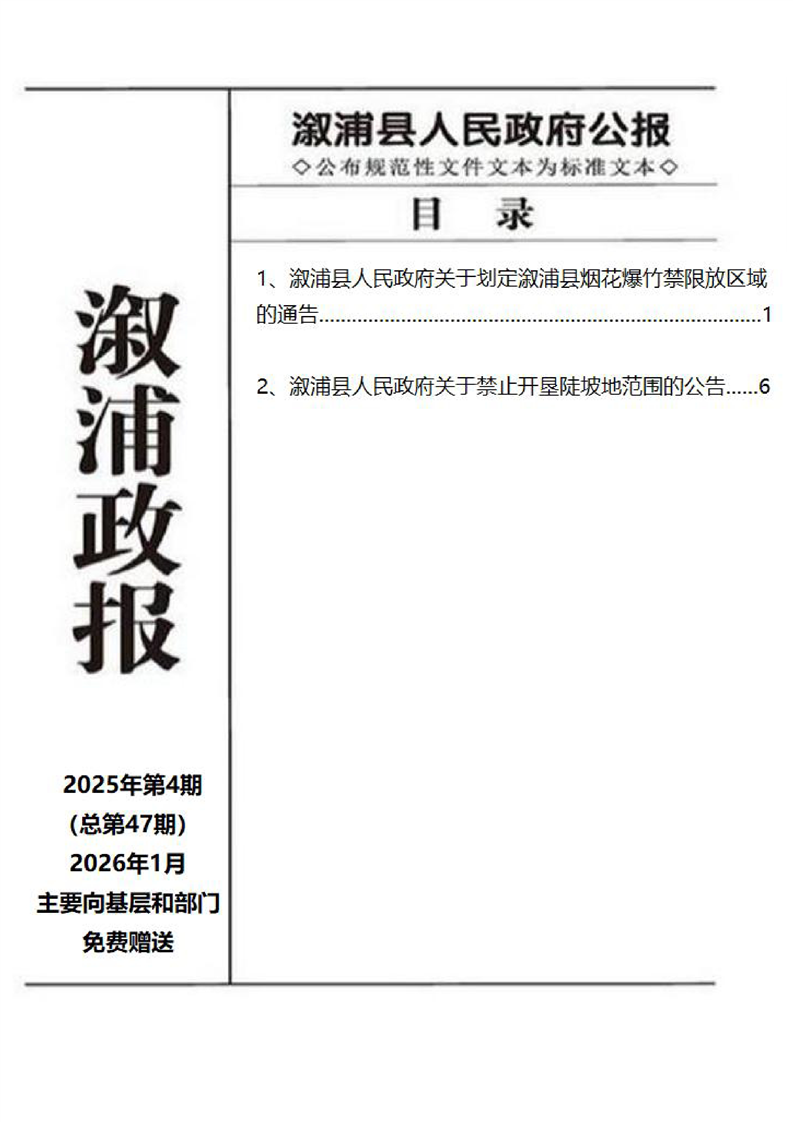 溆浦政报

2025年第4期
（总第47期）
2026年1月
主要向基层和部门
免费赠送

溆浦县人民政府公报
◇公布规范性文件文本为标准文本◇

目 录

1、溆浦县人民政府关于划定溆浦县烟花爆竹禁限放区域的通告……………………………………………………………………1

2、溆浦县人民政府关于禁止开垦陡坡地范围的公告……6